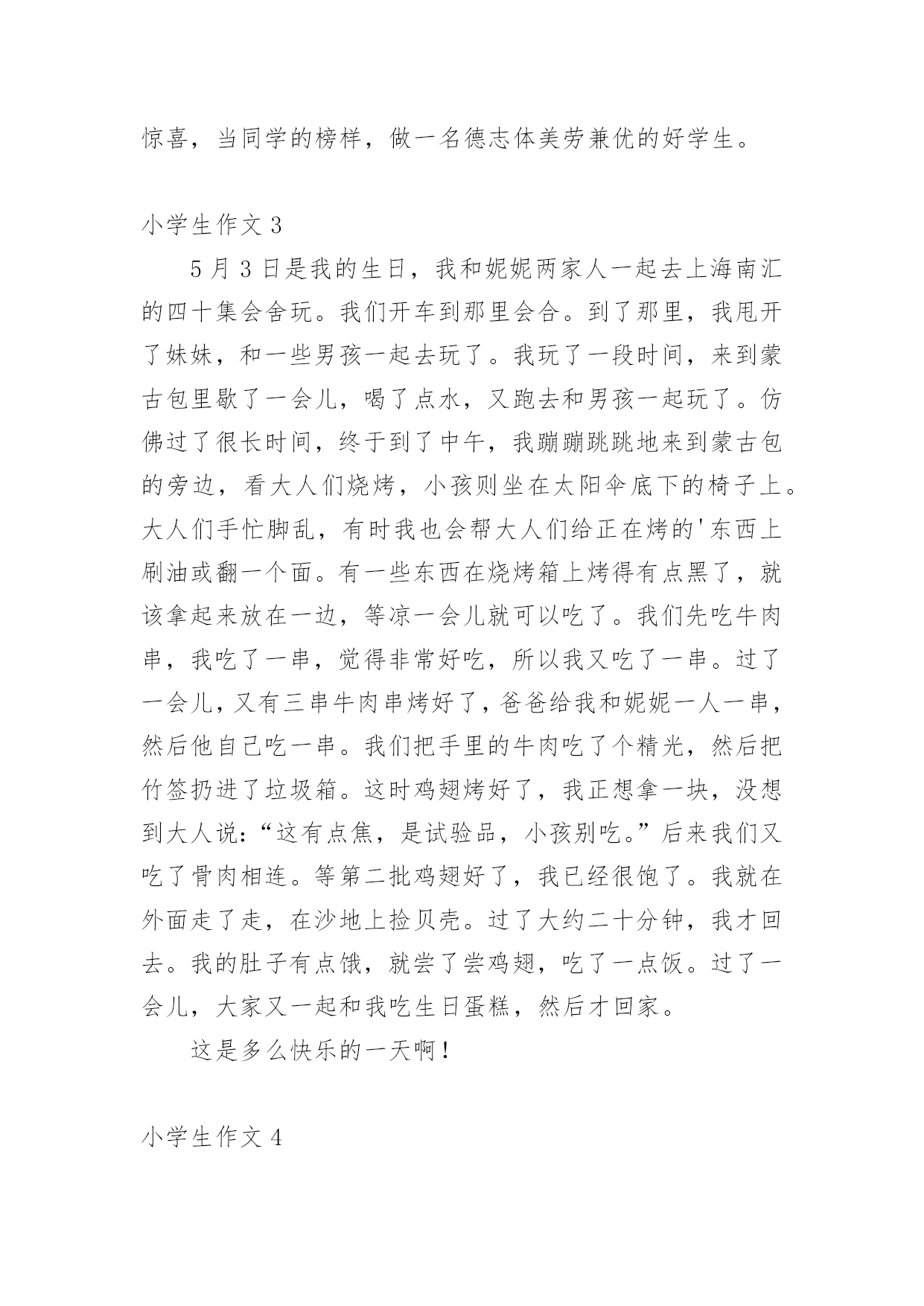 惊喜，当同学的榜样，做一名德志体美劳兼优的好学生。

小学生作文 3

5 月 3 日是我的生日，我和妮妮两家人一起去上海南汇的四十集会舍玩。我们开车到那里会合。到了那里，我甩开了妹妹，和一些男孩一起去玩了。我玩了一段时间，来到蒙古包里歇了一会儿，喝了点水，又跑去和男孩一起玩了。仿佛过了很长时间，终于到了中午，我蹦蹦跳跳地来到蒙古包的旁边，看大人们烧烤，小孩则坐在太阳伞底下的椅子上。大人们手忙脚乱，有时我也会帮大人们给正在烤的'东西上刷油或翻一个面。有一些东西在烧烤箱上烤得有点黑了，就该拿起来放在一边，等凉一会儿就可以吃了。我们先吃牛肉串，我吃了一串，觉得非常好吃，所以我又吃了一串。过了一会儿，又有三串牛肉串烤好了，爸爸给我和妮妮一人一串，然后他自己吃一串。我们把手里的牛肉吃了个精光，然后把竹签扔进了垃圾箱。这时鸡翅烤好了，我正想拿一块，没想到大人说：“这有点焦，是试验品，小孩别吃。”后来我们又吃了骨肉相连。等第二批鸡翅好了，我已经很饱了。我就在外面走了走，在沙地上捡贝壳。过了大约二十分钟，我才回去。我的肚子有点饿，就尝了尝鸡翅，吃了一点饭。过了一会儿，大家又一起和我吃生日蛋糕，然后才回家。

这是多么快乐的一天啊！

小学生作文 4